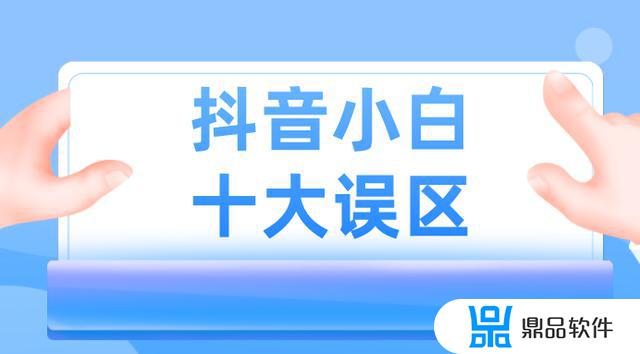 抖音小白
十大误区

鼎品软件